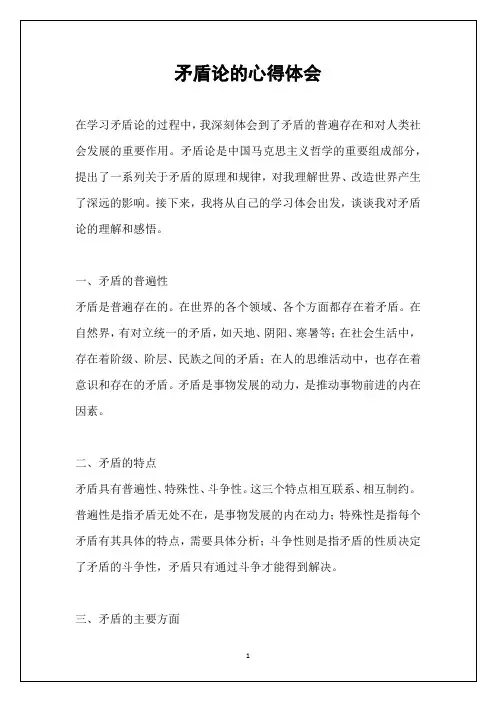 矛盾论的心得体会

在学习矛盾论的过程中，我深刻体会到了矛盾的普遍存在和对人类社会发展的重要作用。矛盾论是中国马克思主义哲学的重要组成部分，提出了一系列关于矛盾的原理和规律，对我理解世界、改造世界产生了深远的影响。接下来，我将从自己的学习体会出发，谈谈我对矛盾论的理解和感悟。

一、矛盾的普遍性
矛盾是普遍存在的。在世界的各个领域、各个方面都存在着矛盾。在自然界，有对立统一的矛盾，如天地、阴阳、寒暑等；在社会生活中，存在着阶级、阶层、民族之间的矛盾；在人的思维活动中，也存在着意识和存在的矛盾。矛盾是事物发展的动力，是推动事物前进的内在因素。

二、矛盾的特点
矛盾具有普遍性、特殊性、斗争性。这三个特点相互联系、相互制约。普遍性是指矛盾无处不在，是事物发展的内在动力；特殊性是指每个矛盾有其具体的特点，需要具体分析；斗争性则是指矛盾的性质决定了矛盾的斗争性，矛盾只有通过斗争才能得到解决。

三、矛盾的主要方面

1